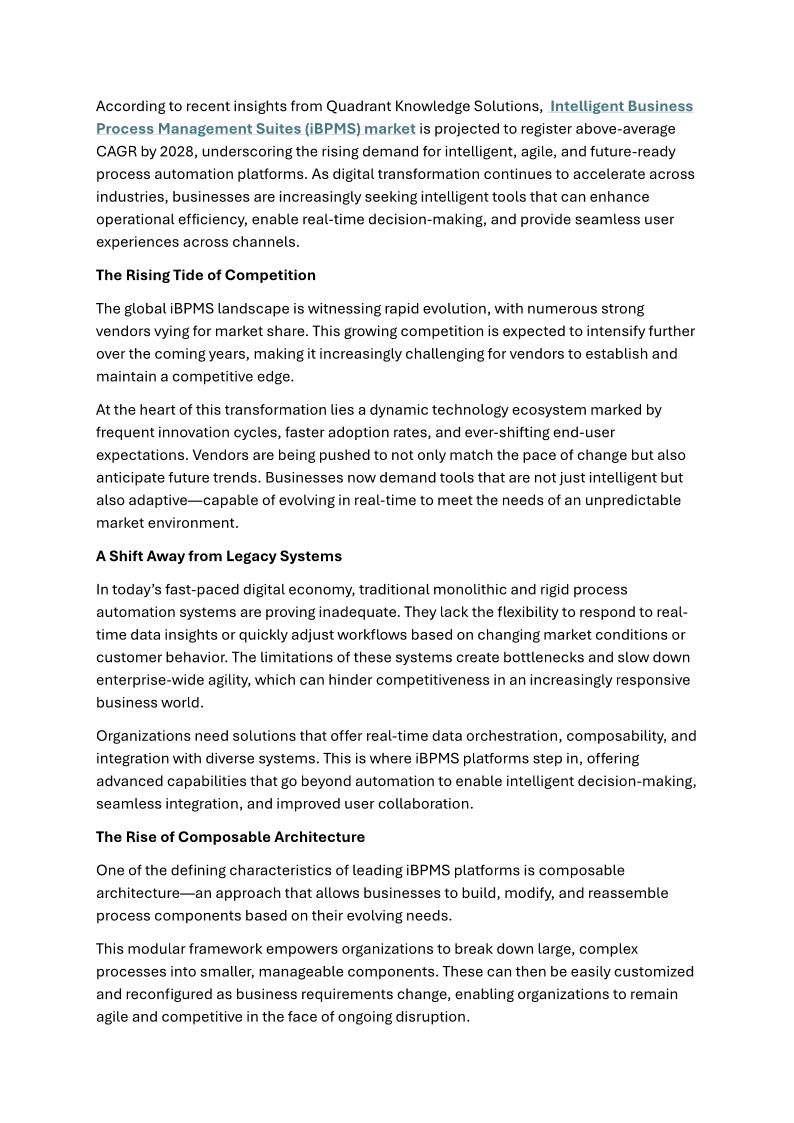 According to recent insights from Quadrant Knowledge Solutions, Intelligent Business Process Management Suites (iBPMS) market is projected to register above-average CAGR by 2028, underscoring the rising demand for intelligent, agile, and future-ready process automation platforms. As digital transformation continues to accelerate across industries, businesses are increasingly seeking intelligent tools that can enhance operational efficiency, enable real-time decision-making, and provide seamless user experiences across channels.

The Rising Tide of Competition

The global iBPMS landscape is witnessing rapid evolution, with numerous strong vendors vying for market share. This growing competition is expected to intensify further over the coming years, making it increasingly challenging for vendors to establish and maintain a competitive edge.

At the heart of this transformation lies a dynamic technology ecosystem marked by frequent innovation cycles, faster adoption rates, and ever-shifting end-user expectations. Vendors are being pushed to not only match the pace of change but also anticipate future trends. Businesses now demand tools that are not just intelligent but also adaptive—capable of evolving in real-time to meet the needs of an unpredictable market environment.

A Shift Away from Legacy Systems

In today's fast-paced digital economy, traditional monolithic and rigid process automation systems are proving inadequate. They lack the flexibility to respond to real-time data insights or quickly adjust workflows based on changing market conditions or customer behavior. The limitations of these systems create bottlenecks and slow down enterprise-wide agility, which can hinder competitiveness in an increasingly responsive business world.

Organizations need solutions that offer real-time data orchestration, composability, and integration with diverse systems. This is where iBPMS platforms step in, offering advanced capabilities that go beyond automation to enable intelligent decision-making, seamless integration, and improved user collaboration.

The Rise of Composable Architecture

One of the defining characteristics of leading iBPMS platforms is composable architecture—an approach that allows businesses to build, modify, and reassemble process components based on their evolving needs.

This modular framework empowers organizations to break down large, complex processes into smaller, manageable components. These can then be easily customized and reconfigured as business requirements change, enabling organizations to remain agile and competitive in the face of ongoing disruption.